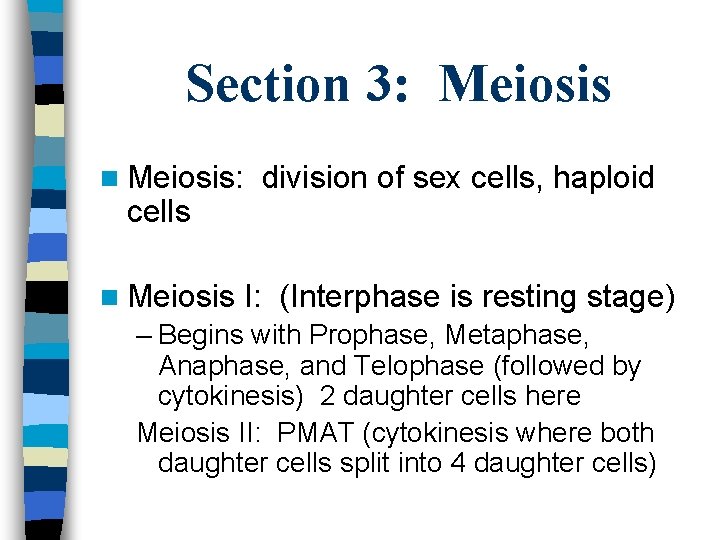 Section 3: Meiosis

Meiosis: division of sex cells, haploid cells

Meiosis I: (Interphase is resting stage)

– Begins with Prophase, Metaphase, Anaphase, and Telophase (followed by cytokinesis) 2 daughter cells here

Meiosis II: PMAT (cytokinesis where both daughter cells split into 4 daughter cells)